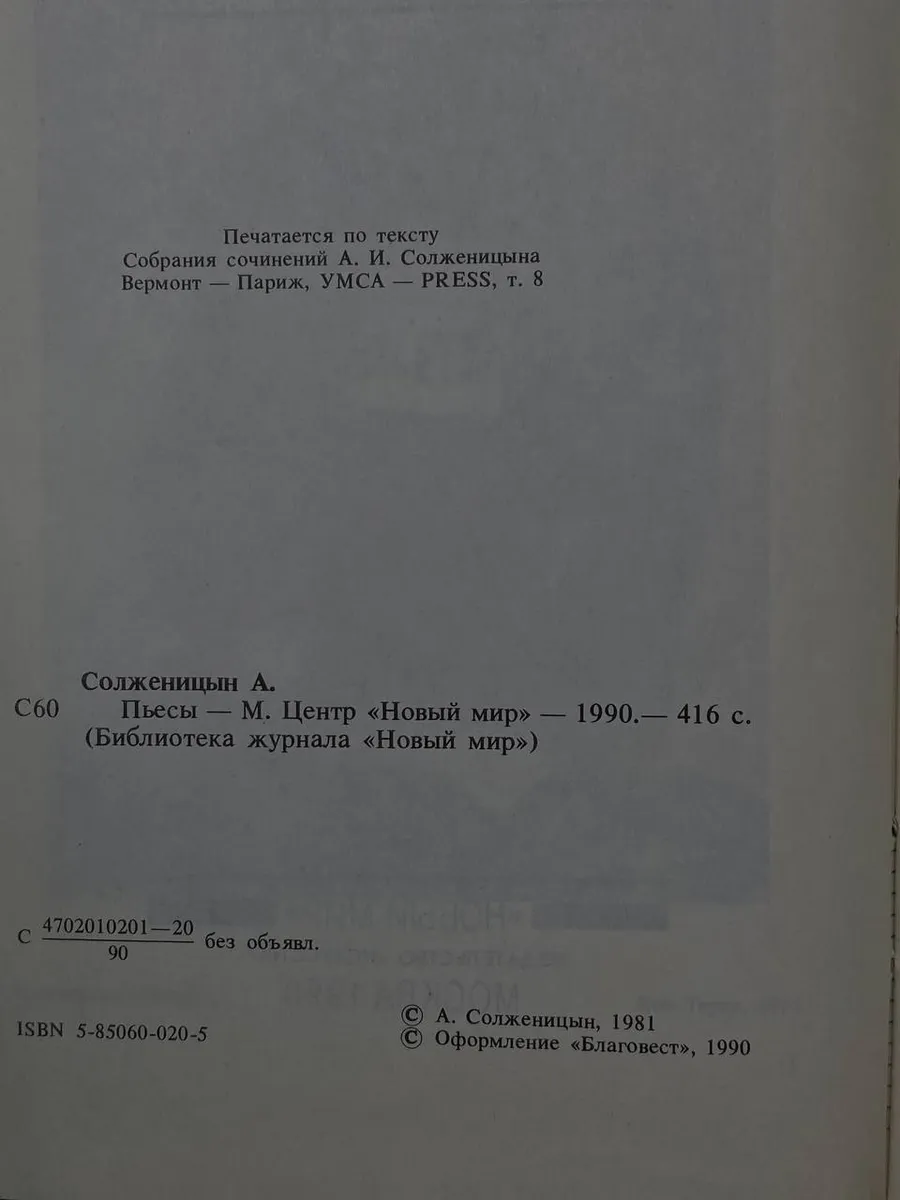 Печатается по тексту
Собрания сочинений А. И. Солженицына
Вермонт — Париж, УМСА — PRESS, т. 8

Солженицын А.
С60 Пьесы — М. Центр «Новый мир» — 1990.— 416 с.
(Библиотека журнала «Новый мир»)

С $\frac{4702010201—20}{90}$ без объявл.

ISBN 5-85060-020-5

© А. Солженицын, 1981
© Оформление «Благовест», 1990